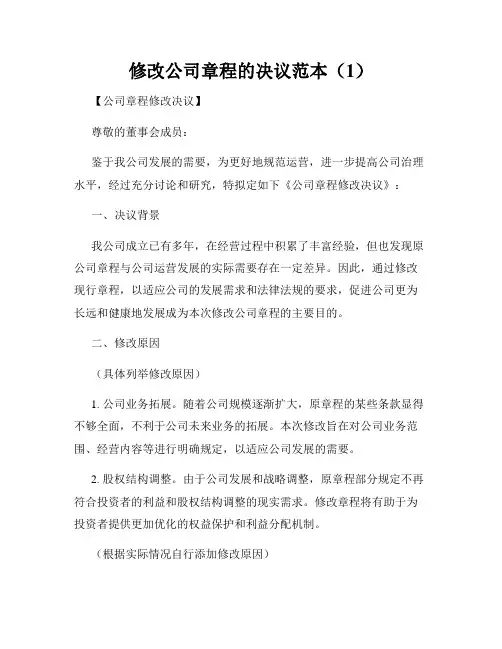 修改公司章程的决议范本（1）

【公司章程修改决议】

尊敬的董事会成员：

鉴于我公司发展的需要，为更好地规范运营，进一步提高公司治理水平，经过充分讨论和研究，特拟定如下《公司章程修改决议》：

一、决议背景

我公司成立已有多年，在经营过程中积累了丰富经验，但也发现原公司章程与公司运营发展的实际需要存在一定差异。因此，通过修改现行章程，以适应公司的发展需求和法律法规的要求，促进公司更为长远和健康地发展成为本次修改公司章程的主要目的。

二、修改原因

（具体列举修改原因）

1. 公司业务拓展。随着公司规模逐渐扩大，原章程的某些条款显得不够全面，不利于公司未来业务的拓展。本次修改旨在对公司业务范围、经营内容等进行明确规定，以适应公司发展的需要。

2. 股权结构调整。由于公司发展和战略调整，原章程部分规定不再符合投资者的利益和股权结构调整的现实需求。修改章程将有助于为投资者提供更加优化的权益保护和利益分配机制。

（根据实际情况自行添加修改原因）